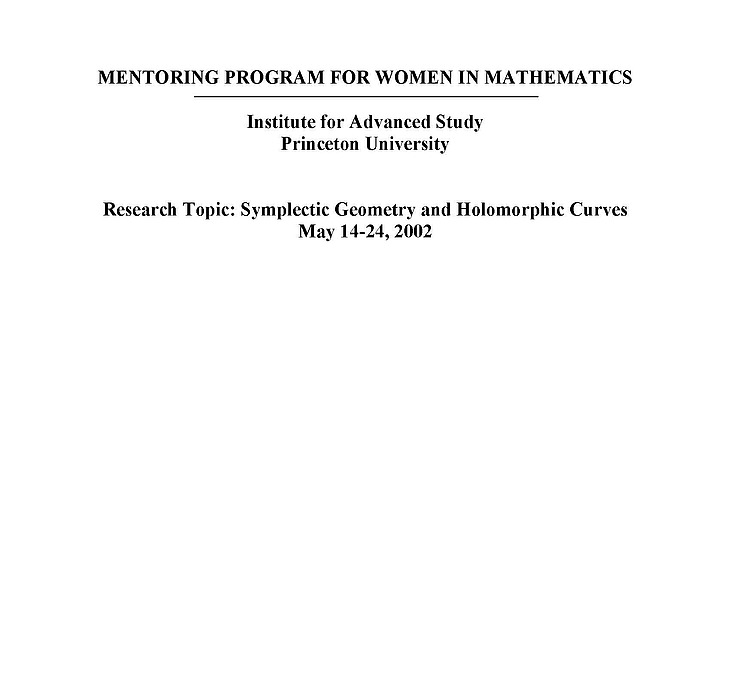 MENTORING PROGRAM FOR WOMEN IN MATHEMATICS

Institute for Advanced Study
Princeton University

Research Topic: Symplectic Geometry and Holomorphic Curves
May 14-24, 2002